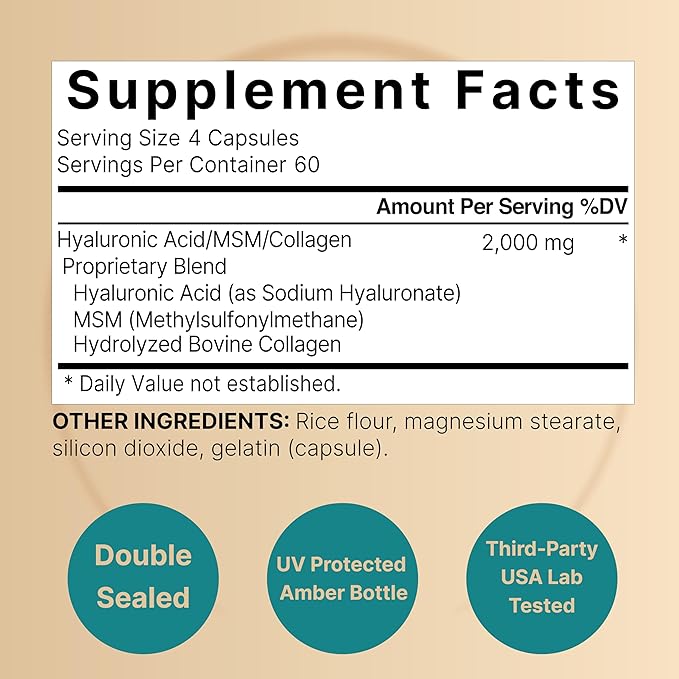 Supplement Facts
Serving Size 4 Capsules
Servings Per Container 60

| | Amount Per Serving | %DV |
|---|---|---|
| Hyaluronic Acid/MSM/Collagen Proprietary Blend | 2,000 mg | * |
| Hyaluronic Acid (as Sodium Hyaluronate) | | |
| MSM (Methylsulfonylmethane) | | |
| Hydrolyzed Bovine Collagen | | |

* Daily Value not established.

OTHER INGREDIENTS: Rice flour, magnesium stearate, silicon dioxide, gelatin (capsule).

Double Sealed

UV Protected Amber Bottle

Third-Party USA Lab Tested